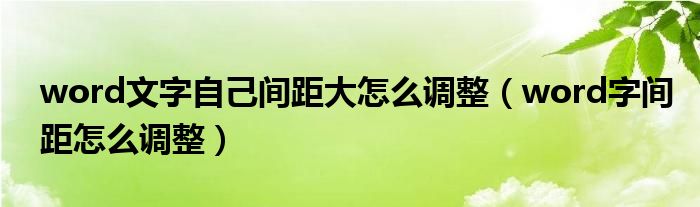 word文字自己间距大怎么调整（word字间距怎么调整）